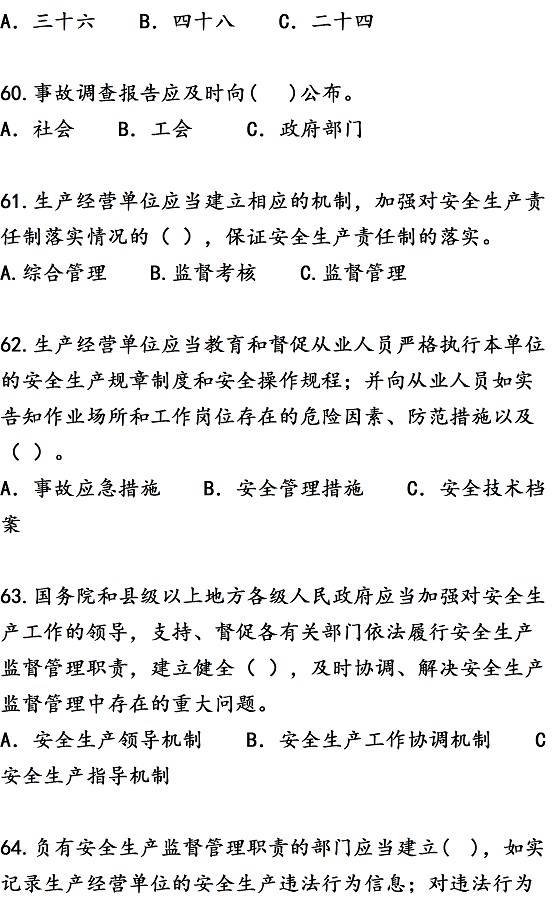 A. 三十六　B. 四十八　C. 二十四

60.事故调查报告应及时向(　)公布。
A. 社会　B. 工会　C. 政府部门

61.生产经营单位应当建立相应的机制，加强对安全生产责任制落实情况的（ ），保证安全生产责任制的落实。
A.综合管理　B.监督考核　C.监督管理

62.生产经营单位应当教育和督促从业人员严格执行本单位的安全生产规章制度和安全操作规程；并向从业人员如实告知作业场所和工作岗位存在的危险因素、防范措施以及（ ）。
A. 事故应急措施　B. 安全管理措施　C. 安全技术档案

63.国务院和县级以上地方各级人民政府应当加强对安全生产工作的领导，支持、督促各有关部门依法履行安全生产监督管理职责，建立健全（ ），及时协调、解决安全生产监督管理中存在的重大问题。
A. 安全生产领导机制　B. 安全生产工作协调机制　C 安全生产指导机制

64.负有安全生产监督管理职责的部门应当建立(　)，如实记录生产经营单位的安全生产违法行为信息；对违法行为